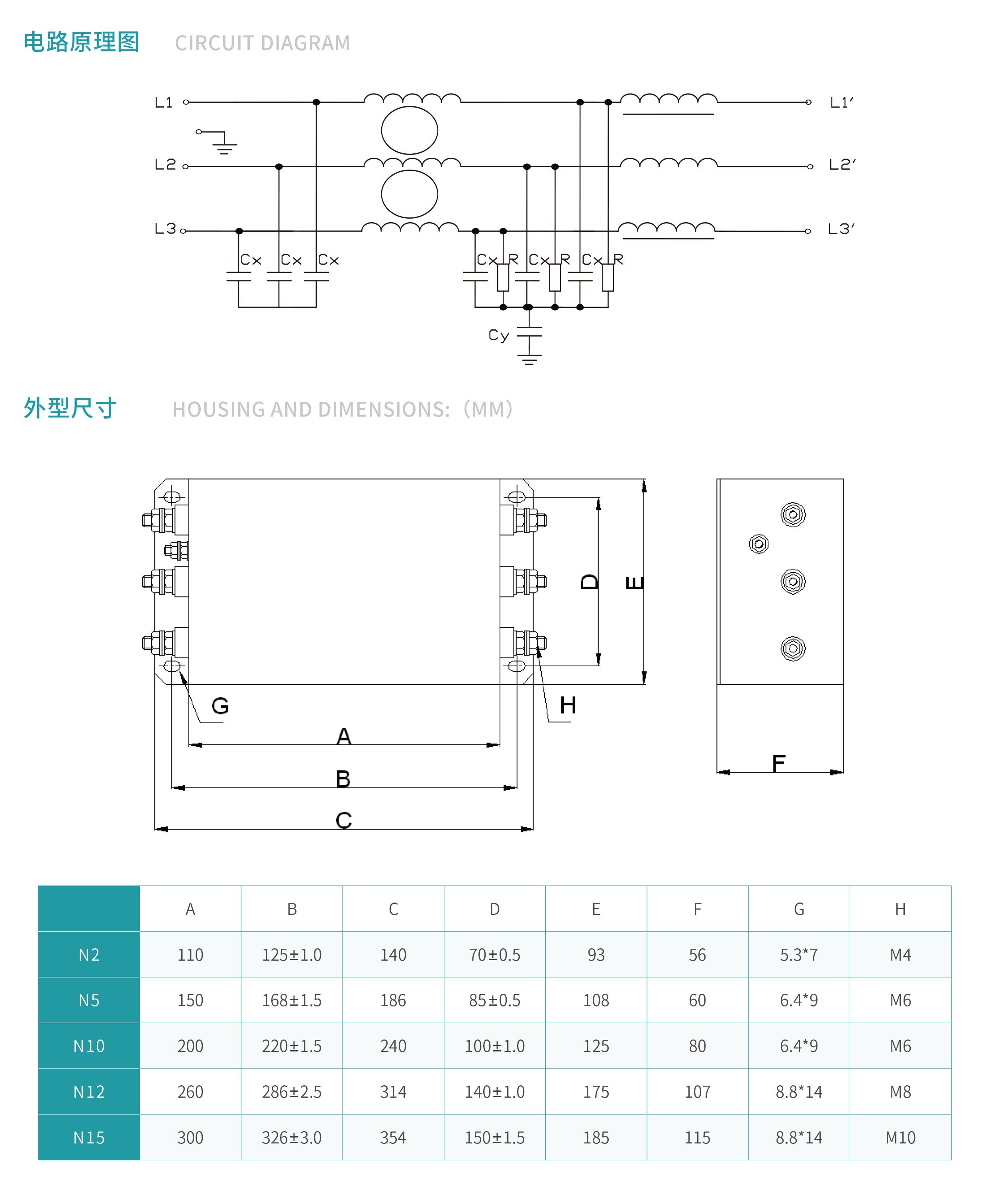 电路原理图 CIRCUIT DIAGRAM

L1
L2
L3
L1′
L2′
L3′
Cx Cx Cx
Cx R Cx R Cx R
Cy

外型尺寸 HOUSING AND DIMENSIONS:（MM）

D
E
G
H
A
B
C
F

| | A | B | C | D | E | F | G | H |
|---|---|---|---|---|---|---|---|---|
| N2 | 110 | 125±1.0 | 140 | 70±0.5 | 93 | 56 | 5.3*7 | M4 |
| N5 | 150 | 168±1.5 | 186 | 85±0.5 | 108 | 60 | 6.4*9 | M6 |
| N10 | 200 | 220±1.5 | 240 | 100±1.0 | 125 | 80 | 6.4*9 | M6 |
| N12 | 260 | 286±2.5 | 314 | 140±1.0 | 175 | 107 | 8.8*14 | M8 |
| N15 | 300 | 326±3.0 | 354 | 150±1.5 | 185 | 115 | 8.8*14 | M10 |